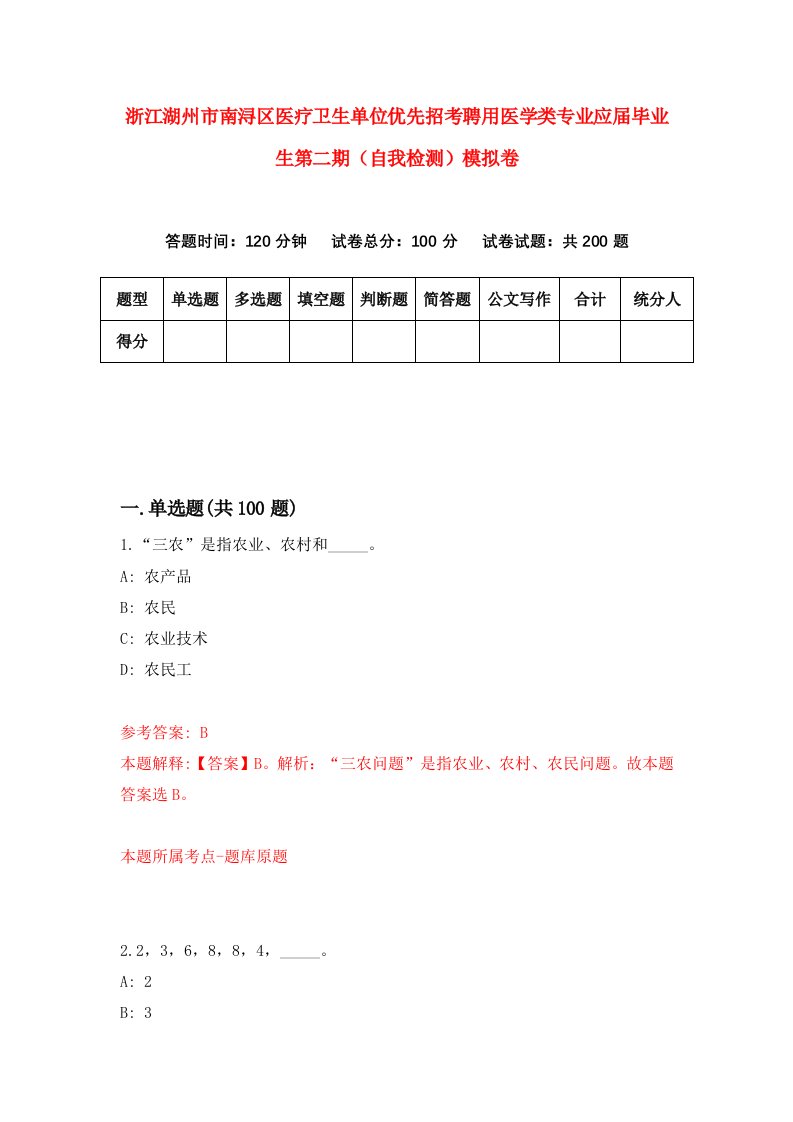 浙江湖州市南浔区医疗卫生单位优先招考聘用医学类专业应届毕业生第二期（自我检测）模拟卷

答题时间：120 分钟　试卷总分：100 分　试卷试题：共 200 题

| 题型 | 单选题 | 多选题 | 填空题 | 判断题 | 简答题 | 公文写作 | 合计 | 统分人 |
|---|---|---|---|---|---|---|---|---|
| 得分 | | | | | | | | |

一.单选题(共 100 题)

1.“三农”是指农业、农村和_____。

A: 农产品

B: 农民

C: 农业技术

D: 农民工

参考答案: B

本题解释:【答案】B。解析：“三农问题”是指农业、农村、农民问题。故本题答案选 B。

本题所属考点-题库原题

2.2，3，6，8，8，4，_____。

A: 2

B: 3